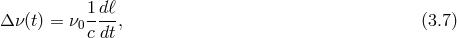 $\Delta\nu(t) = \nu_0 \frac{1}{c} \frac{d\ell}{dt},$ (3.7)